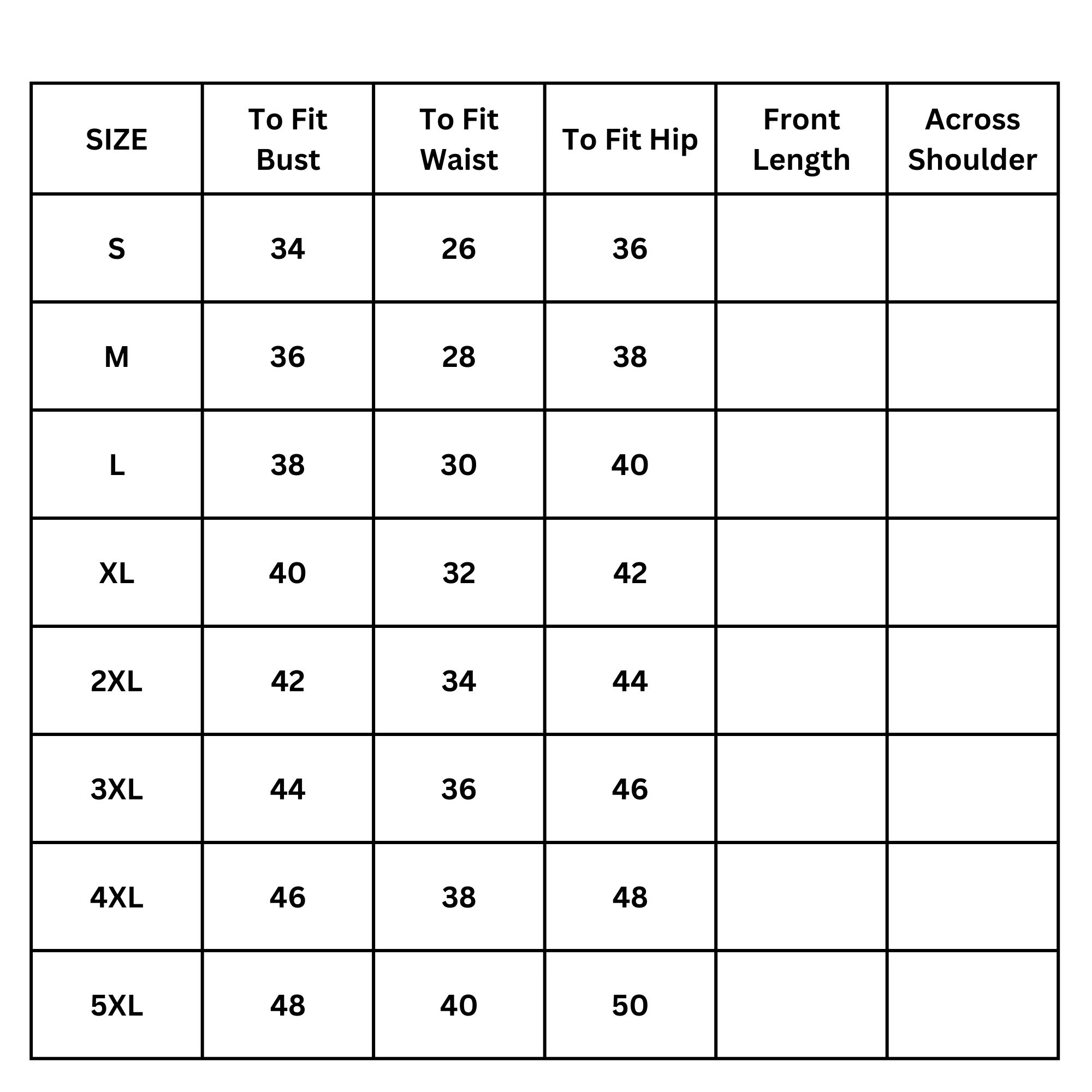 | SIZE | To Fit Bust | To Fit Waist | To Fit Hip | Front Length | Across Shoulder |
|---|---|---|---|---|---|
| S | 34 | 26 | 36 | | |
| M | 36 | 28 | 38 | | |
| L | 38 | 30 | 40 | | |
| XL | 40 | 32 | 42 | | |
| 2XL | 42 | 34 | 44 | | |
| 3XL | 44 | 36 | 46 | | |
| 4XL | 46 | 38 | 48 | | |
| 5XL | 48 | 40 | 50 | | |